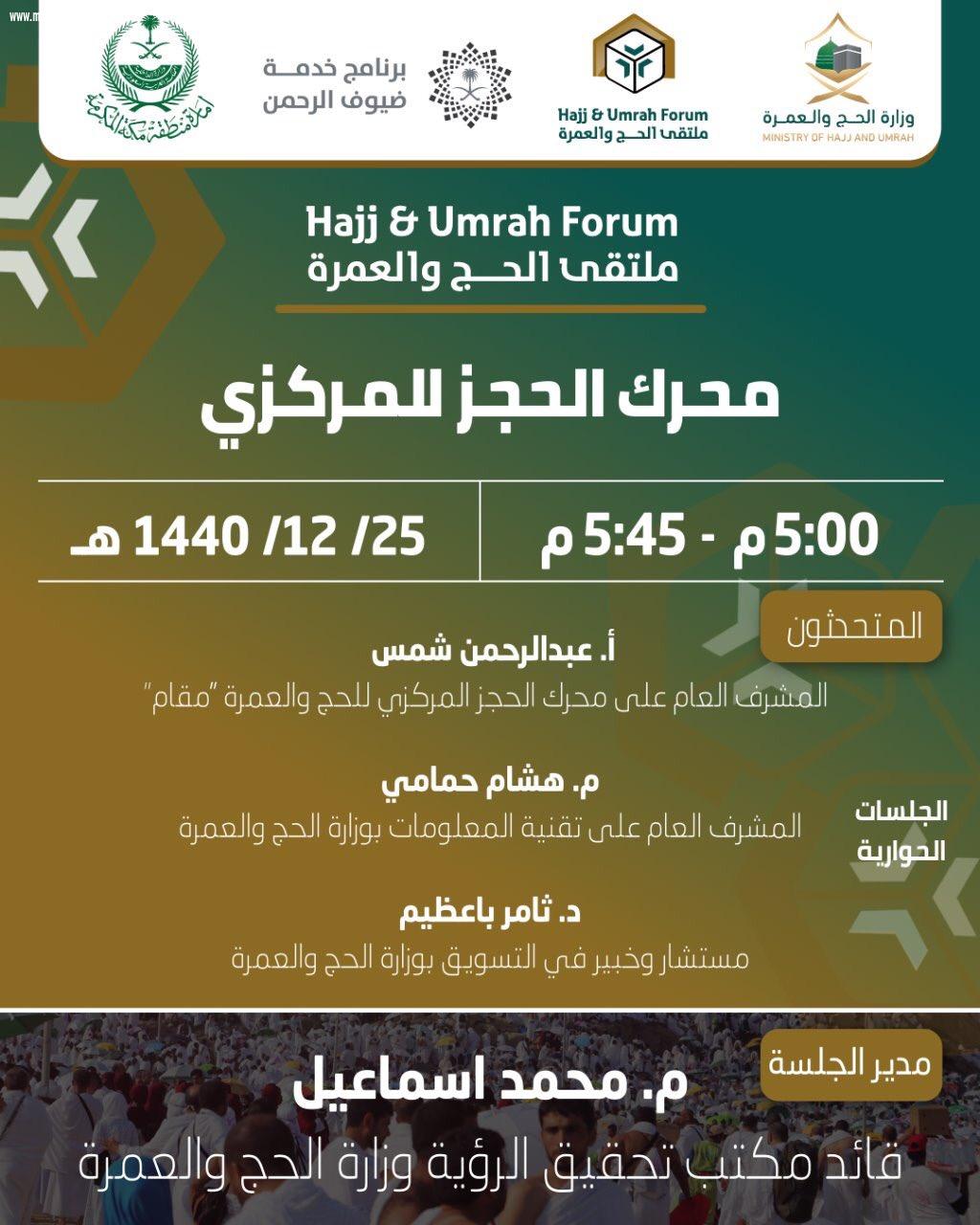 وزارة الحج والعمرة
MINISTRY OF HAJJ AND UMRAH

Hajj & Umrah Forum
ملتقى الحج والعمرة

برنامج خدمة
ضيوف الرحمن

إمارة منطقة مكة المكرمة

Hajj & Umrah Forum
ملتقى الحج والعمرة

محرك الحجز المركزي

5:00 م - 5:45 م

25/ 12/ 1440 هـ

المتحدثون

أ. عبدالرحمن شمس
المشرف العام على محرك الحجز المركزي للحج والعمرة "مقام"

م. هشام حمامي
المشرف العام على تقنية المعلومات بوزارة الحج والعمرة

الجلسات الحوارية

د. ثامر باعظيم
مستشار وخبير في التسويق بوزارة الحج والعمرة

مدير الجلسة

م. محمد اسماعيل
قائد مكتب تحقيق الرؤية وزارة الحج والعمرة